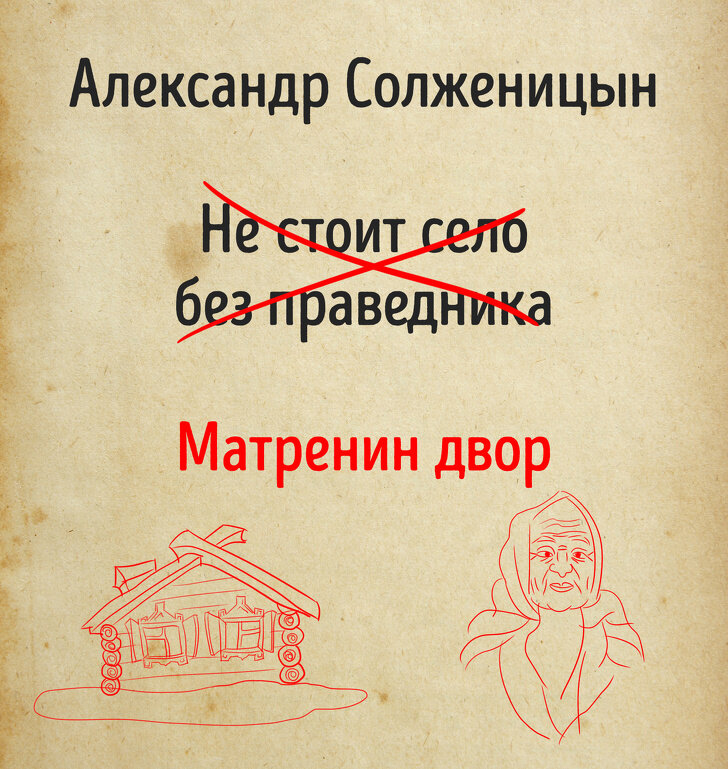 Александр Солженицын

Не стоит село без праведника

Матренин двор